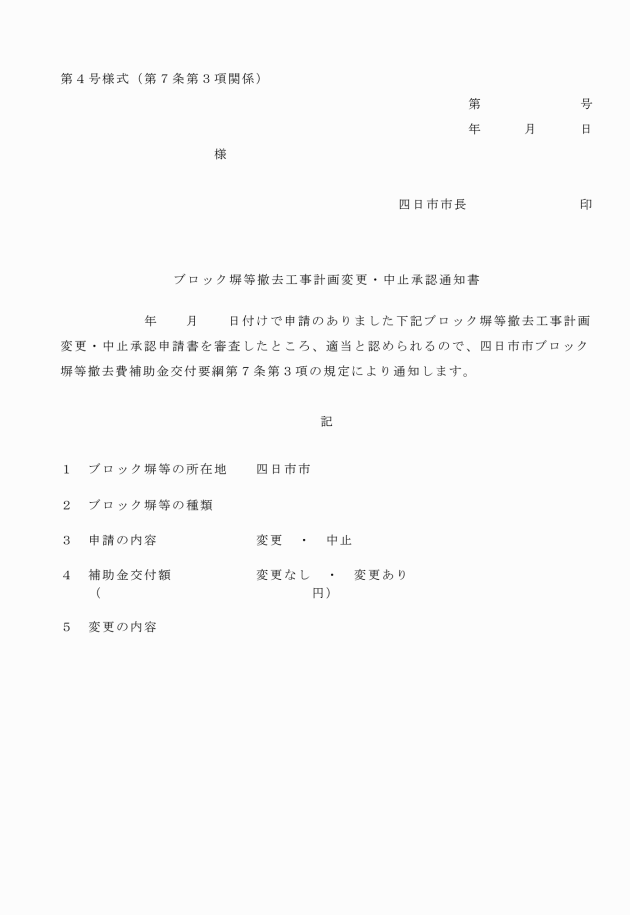 第４号様式（第７条第３項関係）

第　　　　　号

年　　月　　日

様

四日市市長　　　　　　印

ブロック塀等撤去工事計画変更・中止承認通知書

年　　月　　日付けで申請のありました下記ブロック塀等撤去工事計画変更・中止承認申請書を審査したところ、適当と認められるので、四日市市ブロック塀等撤去費補助金交付要綱第７条第３項の規定により通知します。

記

１　ブロック塀等の所在地　　四日市市

２　ブロック塀等の種類

３　申請の内容　　　　　　変更　・　中止

４　補助金交付額　　　　　変更なし　・　変更あり
（　　　　　　　　　　　円）

５　変更の内容